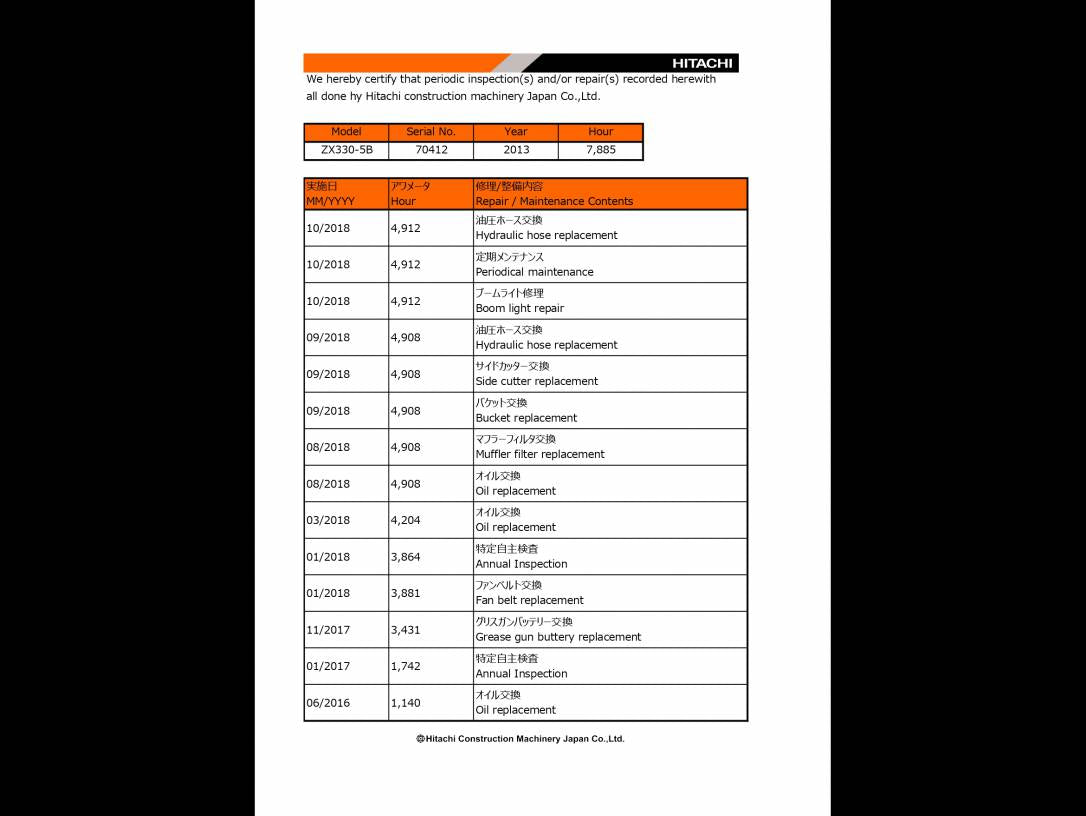 HITACHI

We hereby certify that periodic inspection(s) and/or repair(s) recorded herewith all done hy Hitachi construction machinery Japan Co.,Ltd.

| Model | Serial No. | Year | Hour |
|---|---|---|---|
| ZX330-5B | 70412 | 2013 | 7,885 |

| 実施日 MM/YYYY | アワメータ Hour | 修理/整備内容 Repair / Maintenance Contents |
|---|---|---|
| 10/2018 | 4,912 | 油圧ホース交換 Hydraulic hose replacement |
| 10/2018 | 4,912 | 定期メンテナンス Periodical maintenance |
| 10/2018 | 4,912 | ブームライト修理 Boom light repair |
| 09/2018 | 4,908 | 油圧ホース交換 Hydraulic hose replacement |
| 09/2018 | 4,908 | サイドカッター交換 Side cutter replacement |
| 09/2018 | 4,908 | バケット交換 Bucket replacement |
| 08/2018 | 4,908 | マフラーフィルタ交換 Muffler filter replacement |
| 08/2018 | 4,908 | オイル交換 Oil replacement |
| 03/2018 | 4,204 | オイル交換 Oil replacement |
| 01/2018 | 3,864 | 特定自主検査 Annual Inspection |
| 01/2018 | 3,881 | ファンベルト交換 Fan belt replacement |
| 11/2017 | 3,431 | グリスガンバッテリー交換 Grease gun buttery replacement |
| 01/2017 | 1,742 | 特定自主検査 Annual Inspection |
| 06/2016 | 1,140 | オイル交換 Oil replacement |

©Hitachi Construction Machinery Japan Co.,Ltd.